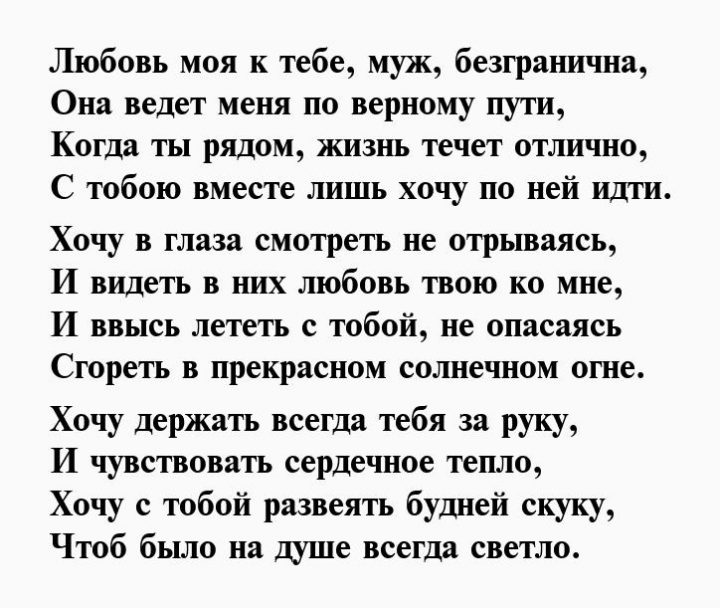 Любовь моя к тебе, муж, безгранична,
Она ведет меня по верному пути,
Когда ты рядом, жизнь течет отлично,
С тобою вместе лишь хочу по ней идти.

Хочу в глаза смотреть не отрываясь,
И видеть в них любовь твою ко мне,
И ввысь лететь с тобой, не опасаясь
Сгореть в прекрасном солнечном огне.

Хочу держать всегда тебя за руку,
И чувствовать сердечное тепло,
Хочу с тобой развеять будней скуку,
Чтоб было на душе всегда светло.